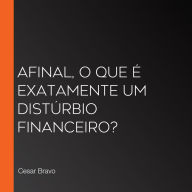 AFINAL, O QUE É EXATAMENTE UM DISTÚRBIO FINANCEIRO?

Cesar Bravo